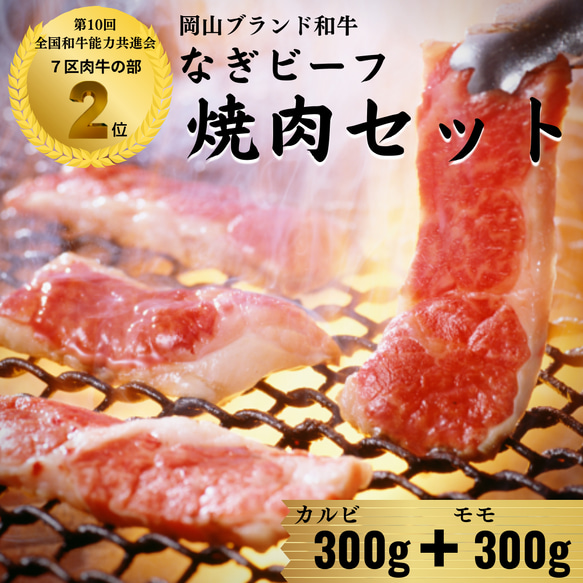 第10回
全国和牛能力共進会
７区肉牛の部
2位

岡山ブランド和牛
なぎビーフ
焼肉セット

カルビ
300g
＋
モモ
300g